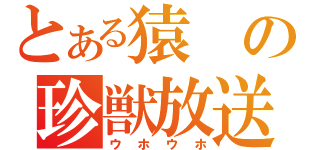 とある猿の
珍獣放送
ウホウホ